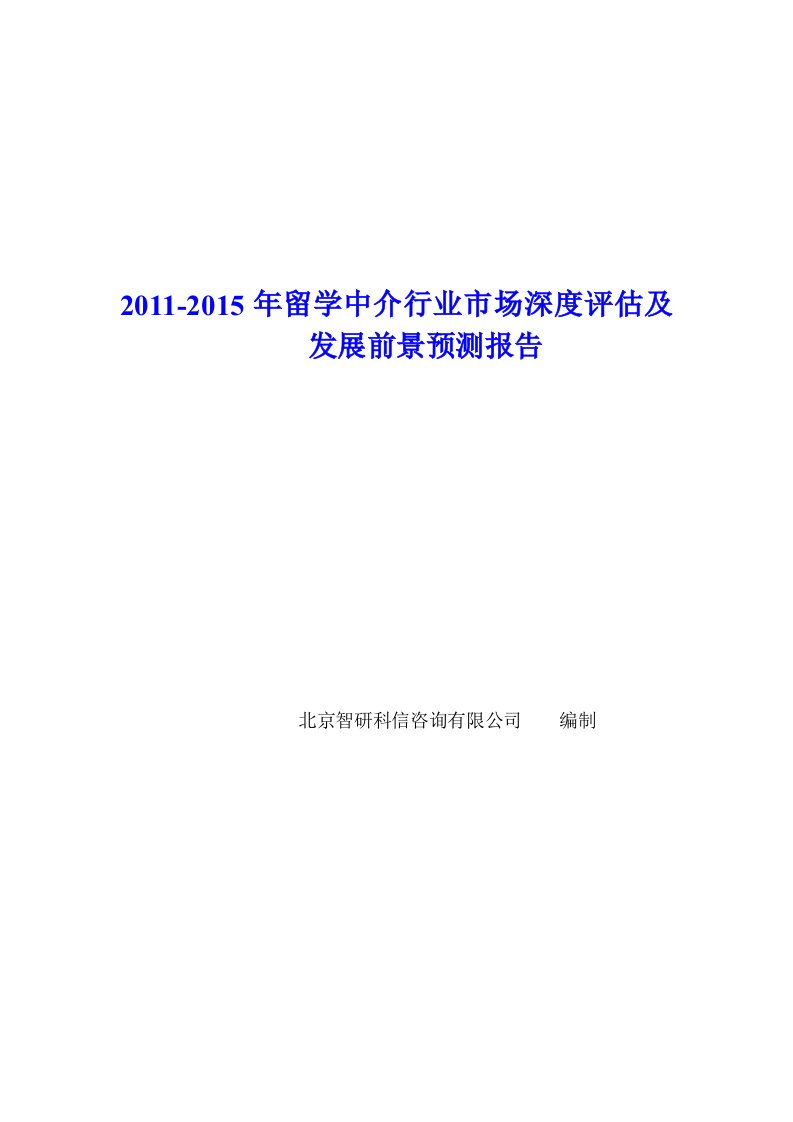 2011-2015 年留学中介行业市场深度评估及发展前景预测报告

北京智研科信咨询有限公司　　编制